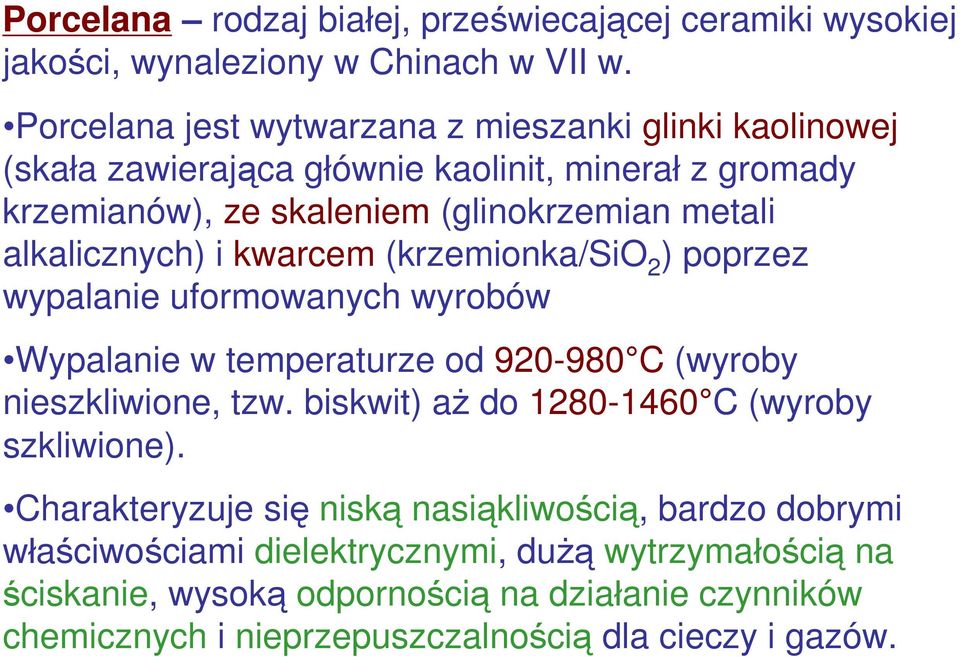 Porcelana – rodzaj białej, przeświecającej ceramiki wysokiej jakości, wynaleziony w Chinach w VII w.

•Porcelana jest wytwarzana z mieszanki glinki kaolinowej (skała zawierająca głównie kaolinit, minerał z gromady krzemianów), ze skaleniem (glinokrzemian metali alkalicznych) i kwarcem (krzemionka/$SiO_2$) poprzez wypalanie uformowanych wyrobów

•Wypalanie w temperaturze od 920-980°C (wyroby nieszkliwione, tzw. biskwit) aż do 1280-1460°C (wyroby szkliwione).

•Charakteryzuje się niską nasiąkliwością, bardzo dobrymi właściwościami dielektrycznymi, dużą wytrzymałością na ściskanie, wysoką odpornością na działanie czynników chemicznych i nieprzepuszczalnością dla cieczy i gazów.